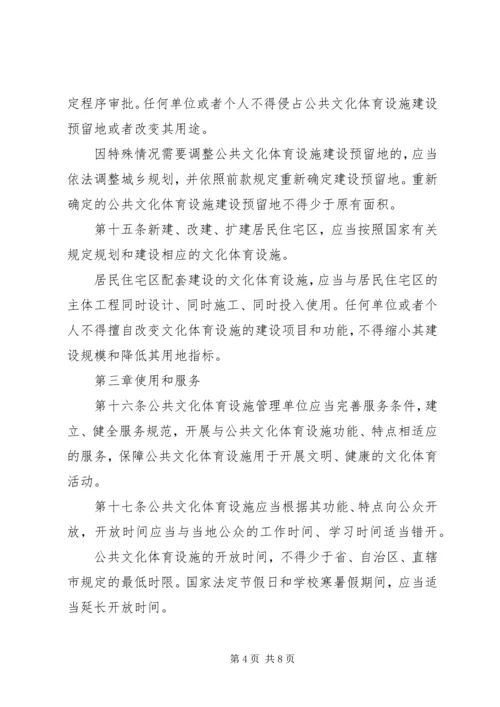 定程序审批。任何单位或者个人不得侵占公共文化体育设施建设预留地或者改变其用途。

因特殊情况需要调整公共文化体育设施建设预留地的，应当依法调整城乡规划，并依照前款规定重新确定建设预留地。重新确定的公共文化体育设施建设预留地不得少于原有面积。

第十五条新建、改建、扩建居民住宅区，应当按照国家有关规定规划和建设相应的文化体育设施。

居民住宅区配套建设的文化体育设施，应当与居民住宅区的主体工程同时设计、同时施工、同时投入使用。任何单位或者个人不得擅自改变文化体育设施的建设项目和功能，不得缩小其建设规模和降低其用地指标。

第三章使用和服务

第十六条公共文化体育设施管理单位应当完善服务条件，建立、健全服务规范，开展与公共文化体育设施功能、特点相适应的服务，保障公共文化体育设施用于开展文明、健康的文化体育活动。

第十七条公共文化体育设施应当根据其功能、特点向公众开放，开放时间应当与当地公众的工作时间、学习时间适当错开。

公共文化体育设施的开放时间，不得少于省、自治区、直辖市规定的最低时限。国家法定节假日和学校寒暑假期间，应当适当延长开放时间。

第 4 页 共 8 页